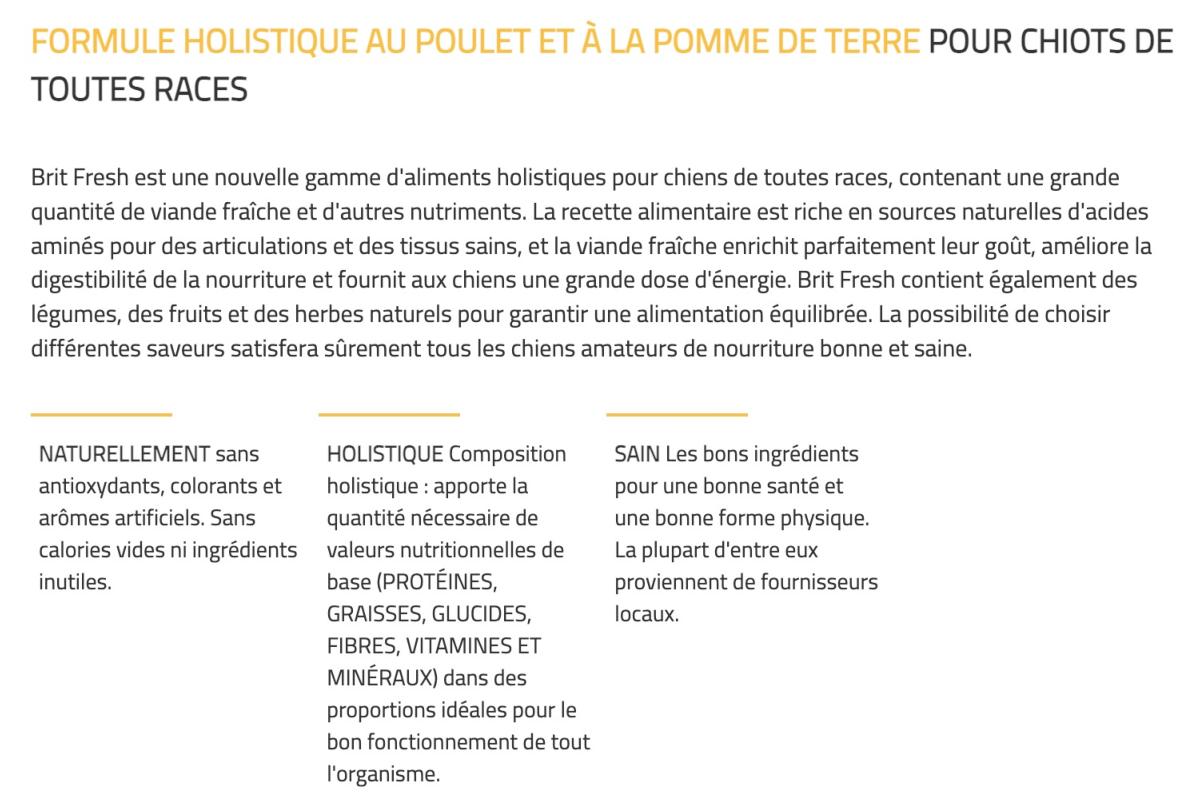 FORMULE HOLISTIQUE AU POULET ET À LA POMME DE TERRE POUR CHIOTS DE TOUTES RACES

Brit Fresh est une nouvelle gamme d'aliments holistiques pour chiens de toutes races, contenant une grande quantité de viande fraîche et d'autres nutriments. La recette alimentaire est riche en sources naturelles d'acides aminés pour des articulations et des tissus sains, et la viande fraîche enrichit parfaitement leur goût, améliore la digestibilité de la nourriture et fournit aux chiens une grande dose d'énergie. Brit Fresh contient également des légumes, des fruits et des herbes naturels pour garantir une alimentation équilibrée. La possibilité de choisir différentes saveurs satisfera sûrement tous les chiens amateurs de nourriture bonne et saine.

NATURELLEMENT sans antioxydants, colorants et arômes artificiels. Sans calories vides ni ingrédients inutiles.

HOLISTIQUE Composition holistique : apporte la quantité nécessaire de valeurs nutritionnelles de base (PROTÉINES, GRAISSES, GLUCIDES, FIBRES, VITAMINES ET MINÉRAUX) dans des proportions idéales pour le bon fonctionnement de tout l'organisme.

SAIN Les bons ingrédients pour une bonne santé et une bonne forme physique. La plupart d'entre eux proviennent de fournisseurs locaux.